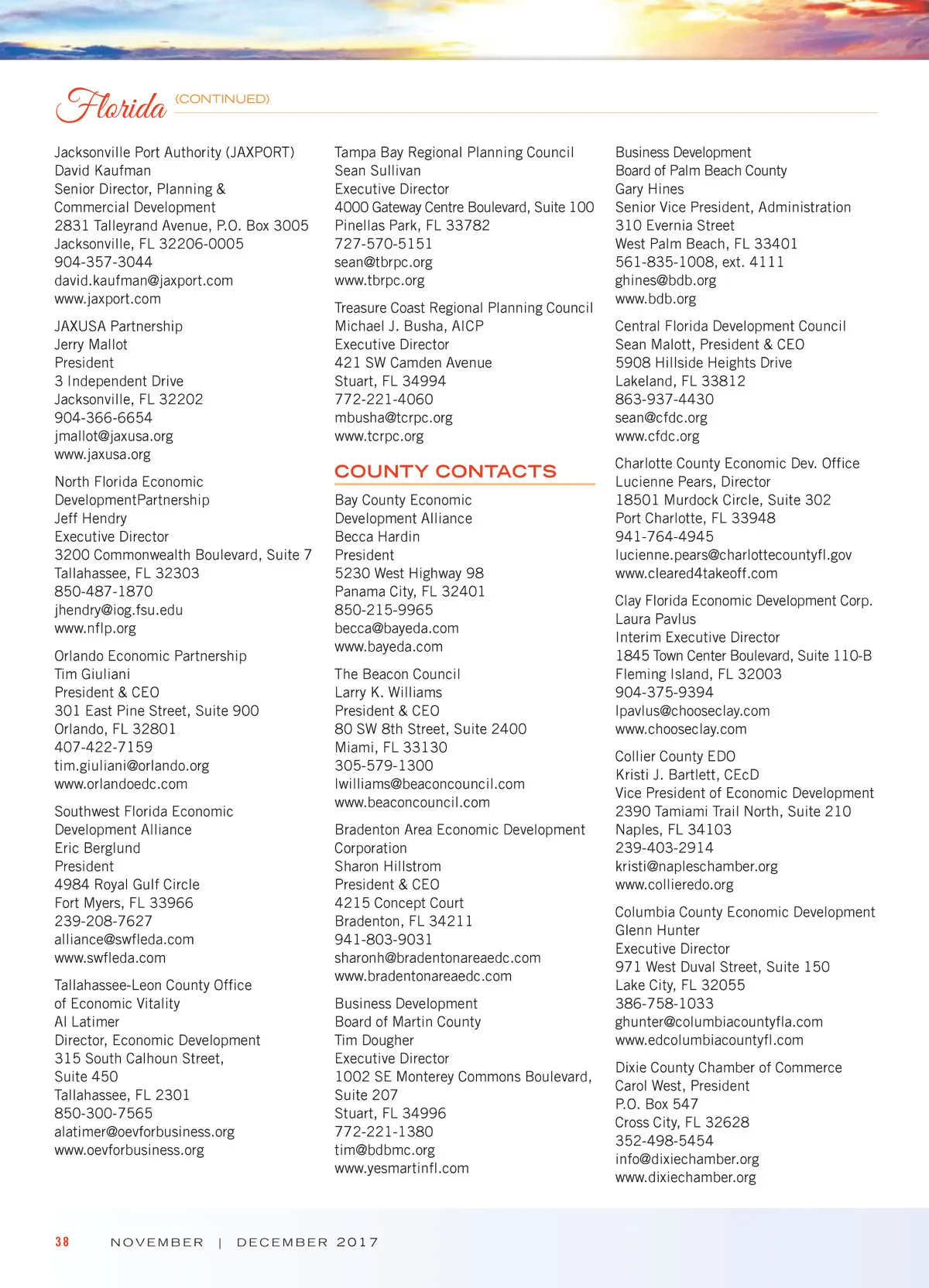 Florida (CONTINUED)

Jacksonville Port Authority (JAXPORT)
David Kaufman
Senior Director, Planning & Commercial Development
2831 Talleyrand Avenue, P.O. Box 3005
Jacksonville, FL 32206-0005
904-357-3044
david.kaufman@jaxport.com
www.jaxport.com

JAXUSA Partnership
Jerry Mallot
President
3 Independent Drive
Jacksonville, FL 32202
904-366-6654
jmallot@jaxusa.org
www.jaxusa.org

North Florida Economic DevelopmentPartnership
Jeff Hendry
Executive Director
3200 Commonwealth Boulevard, Suite 7
Tallahassee, FL 32303
850-487-1870
jhendry@iog.fsu.edu
www.nflp.org

Orlando Economic Partnership
Tim Giuliani
President & CEO
301 East Pine Street, Suite 900
Orlando, FL 32801
407-422-7159
tim.giuliani@orlando.org
www.orlandoedc.com

Southwest Florida Economic Development Alliance
Eric Berglund
President
4984 Royal Gulf Circle
Fort Myers, FL 33966
239-208-7627
alliance@swfleda.com
www.swfleda.com

Tallahassee-Leon County Office of Economic Vitality
Al Latimer
Director, Economic Development
315 South Calhoun Street, Suite 450
Tallahassee, FL 2301
850-300-7565
alatimer@oevforbusiness.org
www.oevforbusiness.org

Tampa Bay Regional Planning Council
Sean Sullivan
Executive Director
4000 Gateway Centre Boulevard, Suite 100
Pinellas Park, FL 33782
727-570-5151
sean@tbrpc.org
www.tbrpc.org

Treasure Coast Regional Planning Council
Michael J. Busha, AICP
Executive Director
421 SW Camden Avenue
Stuart, FL 34994
772-221-4060
mbusha@tcrpc.org
www.tcrpc.org

COUNTY CONTACTS

Bay County Economic Development Alliance
Becca Hardin
President
5230 West Highway 98
Panama City, FL 32401
850-215-9965
becca@bayeda.com
www.bayeda.com

The Beacon Council
Larry K. Williams
President & CEO
80 SW 8th Street, Suite 2400
Miami, FL 33130
305-579-1300
lwilliams@beaconcouncil.com
www.beaconcouncil.com

Bradenton Area Economic Development Corporation
Sharon Hillstrom
President & CEO
4215 Concept Court
Bradenton, FL 34211
941-803-9031
sharonh@bradentonareaedc.com
www.bradentonareaedc.com

Business Development Board of Martin County
Tim Dougher
Executive Director
1002 SE Monterey Commons Boulevard, Suite 207
Stuart, FL 34996
772-221-1380
tim@bdbmc.org
www.yesmartinfl.com

Business Development Board of Palm Beach County
Gary Hines
Senior Vice President, Administration
310 Evernia Street
West Palm Beach, FL 33401
561-835-1008, ext. 4111
ghines@bdb.org
www.bdb.org

Central Florida Development Council
Sean Malott, President & CEO
5908 Hillside Heights Drive
Lakeland, FL 33812
863-937-4430
sean@cfdc.org
www.cfdc.org

Charlotte County Economic Dev. Office
Lucienne Pears, Director
18501 Murdock Circle, Suite 302
Port Charlotte, FL 33948
941-764-4945
lucienne.pears@charlottecountyfl.gov
www.cleared4takeoff.com

Clay Florida Economic Development Corp.
Laura Pavlus
Interim Executive Director
1845 Town Center Boulevard, Suite 110-B
Fleming Island, FL 32003
904-375-9394
lpavlus@chooseclay.com
www.chooseclay.com

Collier County EDO
Kristi J. Bartlett, CEcD
Vice President of Economic Development
2390 Tamiami Trail North, Suite 210
Naples, FL 34103
239-403-2914
kristi@napleschamber.org
www.collieredo.org

Columbia County Economic Development
Glenn Hunter
Executive Director
971 West Duval Street, Suite 150
Lake City, FL 32055
386-758-1033
ghunter@columbiacountyfla.com
www.edcolumbiacountyfl.com

Dixie County Chamber of Commerce
Carol West, President
P.O. Box 547
Cross City, FL 32628
352-498-5454
info@dixiechamber.org
www.dixiechamber.org

38 NOVEMBER | DECEMBER 2017